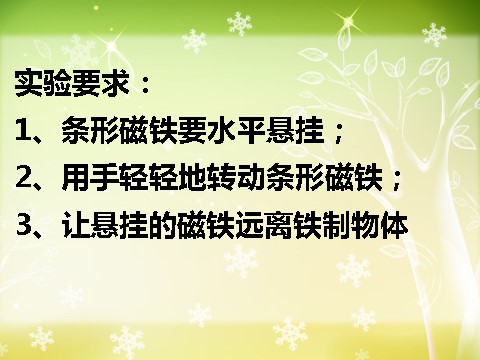 实验要求：

1、条形磁铁要水平悬挂；

2、用手轻轻地转动条形磁铁；

3、让悬挂的磁铁远离铁制物体